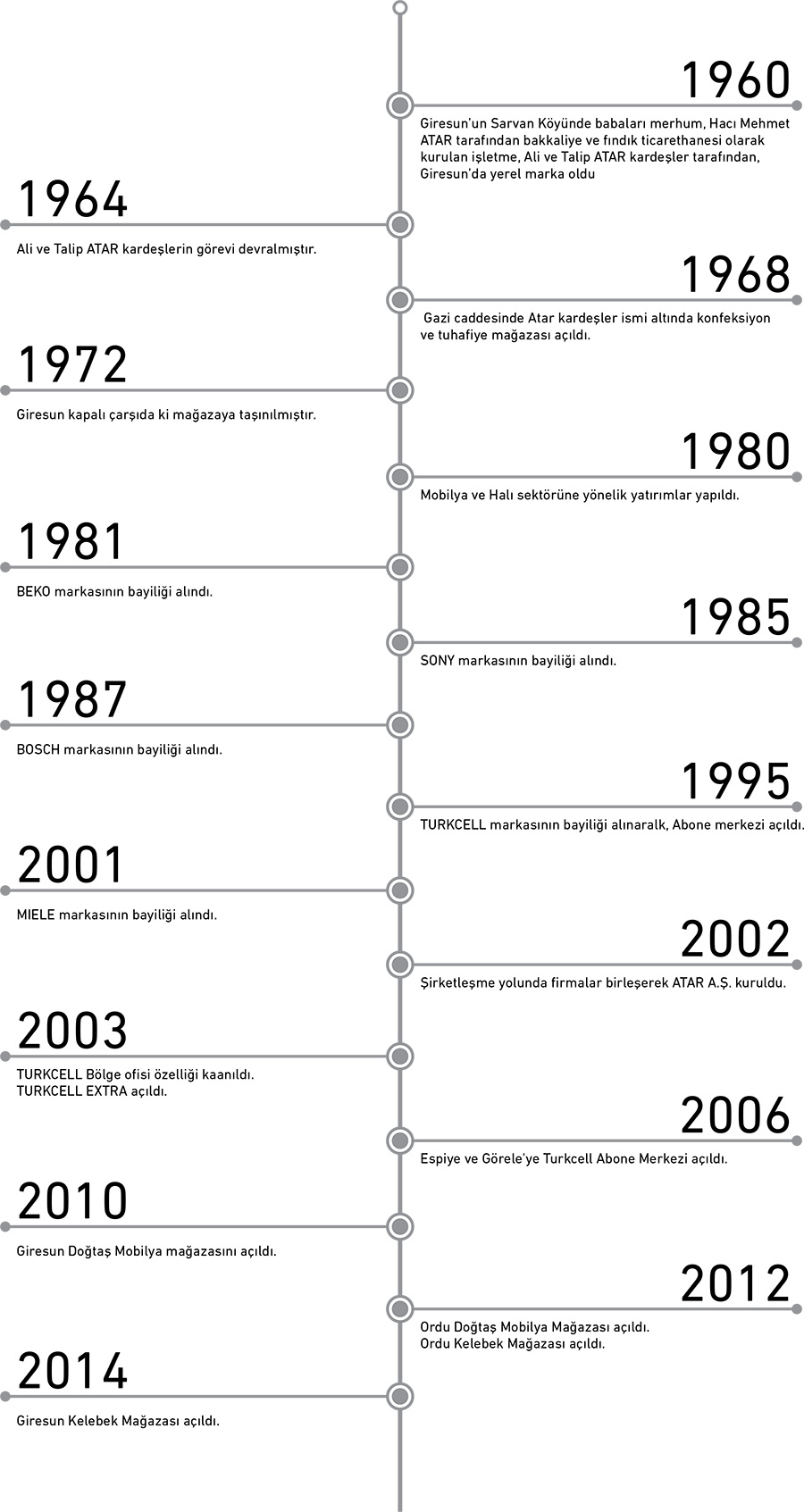 1960

Giresun'un Sarvan Köyünde babaları merhum, Hacı Mehmet ATAR tarafından bakkaliye ve fındık ticarethanesi olarak kurulan işletme, Ali ve Talip ATAR kardeşler tarafından, Giresun'da yerel marka oldu

1964

Ali ve Talip ATAR kardeşlerin görevi devralmıştır.

1968

Gazi caddesinde Atar kardeşler ismi altında konfeksiyon ve tuhafiye mağazası açıldı.

1972

Giresun kapalı çarşıda ki mağazaya taşınılmıştır.

1980

Mobilya ve Halı sektörüne yönelik yatırımlar yapıldı.

1981

BEKO markasının bayiliği alındı.

1985

SONY markasının bayiliği alındı.

1987

BOSCH markasının bayiliği alındı.

1995

TURKCELL markasının bayiliği alınaralk, Abone merkezi açıldı.

2001

MIELE markasının bayiliği alındı.

2002

Şirketleşme yolunda firmalar birleşerek ATAR A.Ş. kuruldu.

2003

TURKCELL Bölge ofisi özelliği kaanıldı.
TURKCELL EXTRA açıldı.

2006

Espiye ve Görele'ye Turkcell Abone Merkezi açıldı.

2010

Giresun Doğtaş Mobilya mağazasını açıldı.

2012

Ordu Doğtaş Mobilya Mağazası açıldı.
Ordu Kelebek Mağazası açıldı.

2014

Giresun Kelebek Mağazası açıldı.